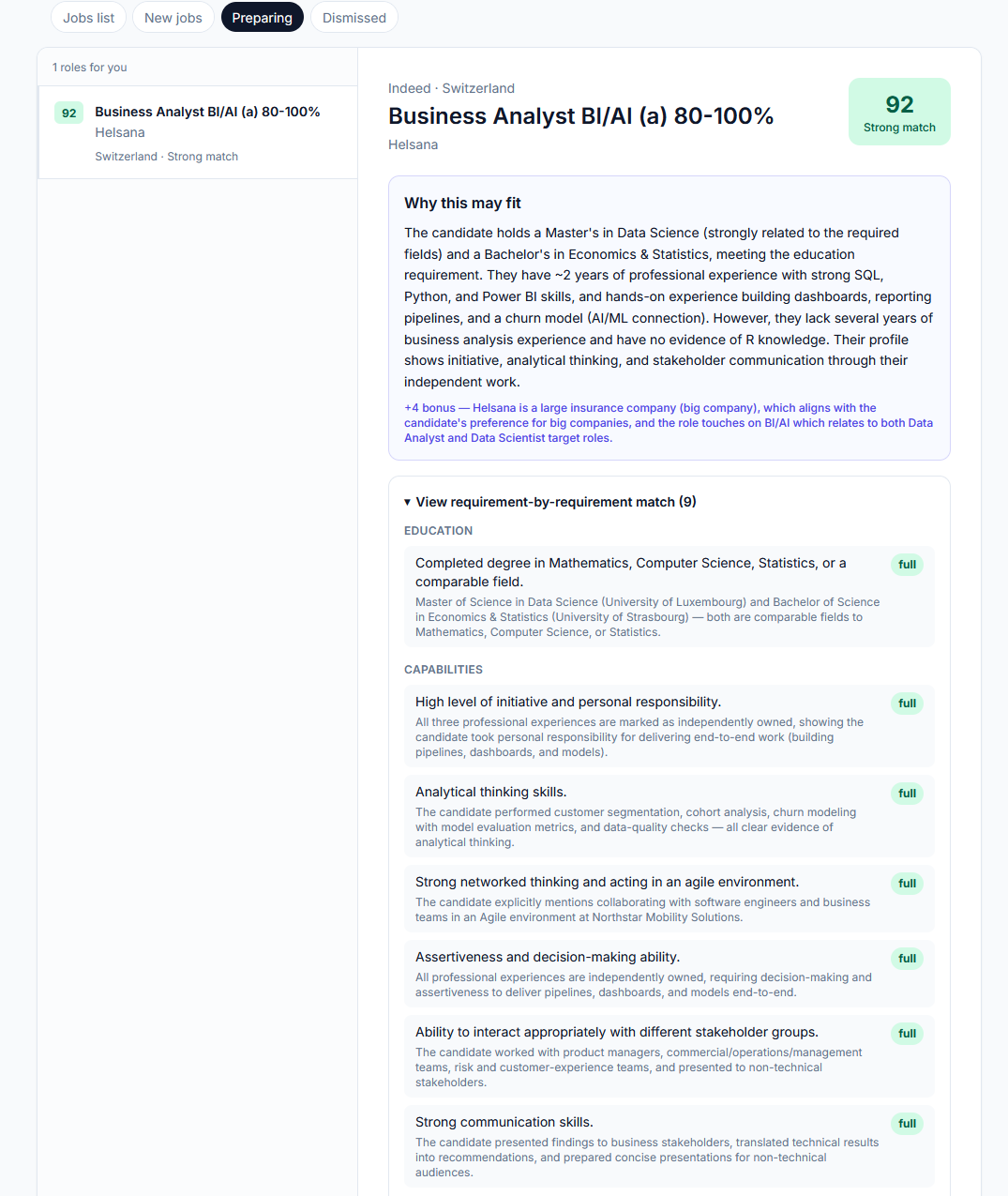 Jobs list New jobs Preparing Dismissed

1 roles for you

92 Business Analyst BI/AI (a) 80-100%
Helsana
Switzerland · Strong match

Indeed · Switzerland
Business Analyst BI/AI (a) 80-100%
Helsana

92
Strong match

Why this may fit

The candidate holds a Master's in Data Science (strongly related to the required fields) and a Bachelor's in Economics & Statistics, meeting the education requirement. They have ~2 years of professional experience with strong SQL, Python, and Power BI skills, and hands-on experience building dashboards, reporting pipelines, and a churn model (AI/ML connection). However, they lack several years of business analysis experience and have no evidence of R knowledge. Their profile shows initiative, analytical thinking, and stakeholder communication through their independent work.

+4 bonus — Helsana is a large insurance company (big company), which aligns with the candidate's preference for big companies, and the role touches on BI/AI which relates to both Data Analyst and Data Scientist target roles.

▾ View requirement-by-requirement match (9)

EDUCATION

Completed degree in Mathematics, Computer Science, Statistics, or a comparable field.
full
Master of Science in Data Science (University of Luxembourg) and Bachelor of Science in Economics & Statistics (University of Strasbourg) — both are comparable fields to Mathematics, Computer Science, or Statistics.

CAPABILITIES

High level of initiative and personal responsibility.
full
All three professional experiences are marked as independently owned, showing the candidate took personal responsibility for delivering end-to-end work (building pipelines, dashboards, and models).

Analytical thinking skills.
full
The candidate performed customer segmentation, cohort analysis, churn modeling with model evaluation metrics, and data-quality checks — all clear evidence of analytical thinking.

Strong networked thinking and acting in an agile environment.
full
The candidate explicitly mentions collaborating with software engineers and business teams in an Agile environment at Northstar Mobility Solutions.

Assertiveness and decision-making ability.
full
All professional experiences are independently owned, requiring decision-making and assertiveness to deliver pipelines, dashboards, and models end-to-end.

Ability to interact appropriately with different stakeholder groups.
full
The candidate worked with product managers, commercial/operations/management teams, risk and customer-experience teams, and presented to non-technical stakeholders.

Strong communication skills.
full
The candidate presented findings to business stakeholders, translated technical results into recommendations, and prepared concise presentations for non-technical audiences.